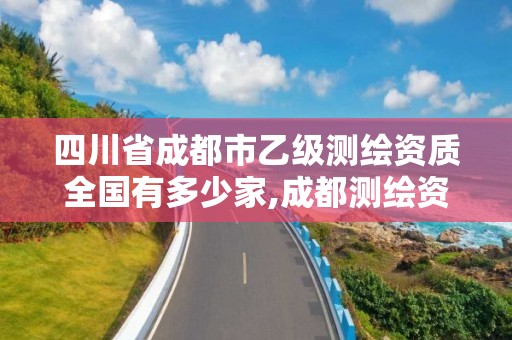 四川省成都市乙级测绘资质全国有多少家,成都测绘资